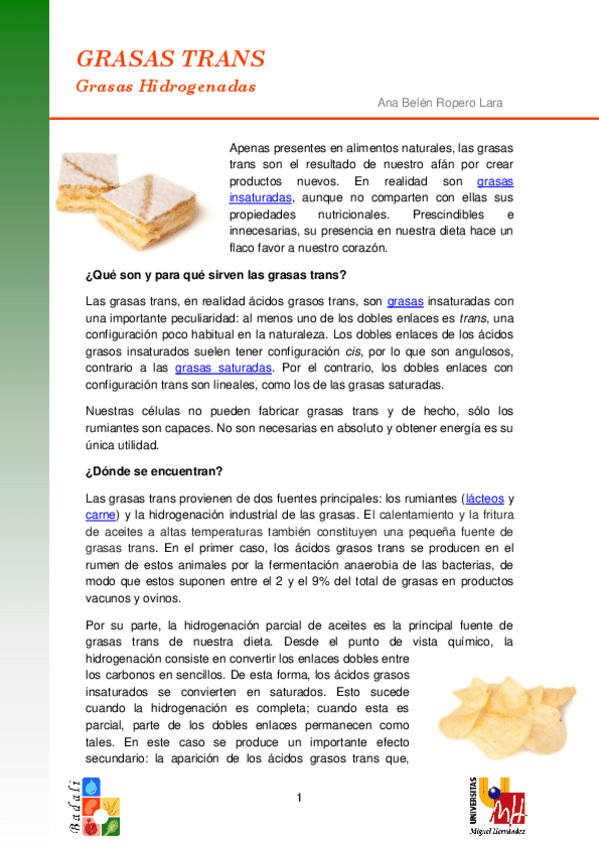 GRASAS TRANS
Grasas Hidrogenadas

Ana Belén Ropero Lara

Apenas presentes en alimentos naturales, las grasas trans son el resultado de nuestro afán por crear productos nuevos. En realidad son grasas insaturadas, aunque no comparten con ellas sus propiedades nutricionales. Prescindibles e innecesarias, su presencia en nuestra dieta hace un flaco favor a nuestro corazón.

¿Qué son y para qué sirven las grasas trans?

Las grasas trans, en realidad ácidos grasos trans, son grasas insaturadas con una importante peculiaridad: al menos uno de los dobles enlaces es trans, una configuración poco habitual en la naturaleza. Los dobles enlaces de los ácidos grasos insaturados suelen tener configuración cis, por lo que son angulosos, contrario a las grasas saturadas. Por el contrario, los dobles enlaces con configuración trans son lineales, como los de las grasas saturadas.

Nuestras células no pueden fabricar grasas trans y de hecho, sólo los rumiantes son capaces. No son necesarias en absoluto y obtener energía es su única utilidad.

¿Dónde se encuentran?

Las grasas trans provienen de dos fuentes principales: los rumiantes (lácteos y carne) y la hidrogenación industrial de las grasas. El calentamiento y la fritura de aceites a altas temperaturas también constituyen una pequeña fuente de grasas trans. En el primer caso, los ácidos grasos trans se producen en el rumen de estos animales por la fermentación anaerobia de las bacterias, de modo que estos suponen entre el 2 y el 9% del total de grasas en productos vacunos y ovinos.

Por su parte, la hidrogenación parcial de aceites es la principal fuente de grasas trans de nuestra dieta. Desde el punto de vista químico, la hidrogenación consiste en convertir los enlaces dobles entre los carbonos en sencillos. De esta forma, los ácidos grasos insaturados se convierten en saturados. Esto sucede cuando la hidrogenación es completa; cuando esta es parcial, parte de los dobles enlaces permanecen como tales. En este caso se produce un importante efecto secundario: la aparición de los ácidos grasos trans que,

Badali

1

UNIVERSITAS
Miguel Hernández